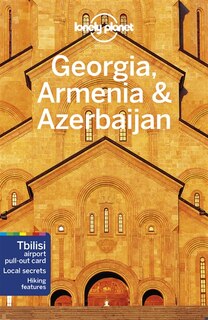 lonely planet

Georgia, Armenia & Azerbaijan

Tbilisi airport pull-out card

Local secrets

Hiking features